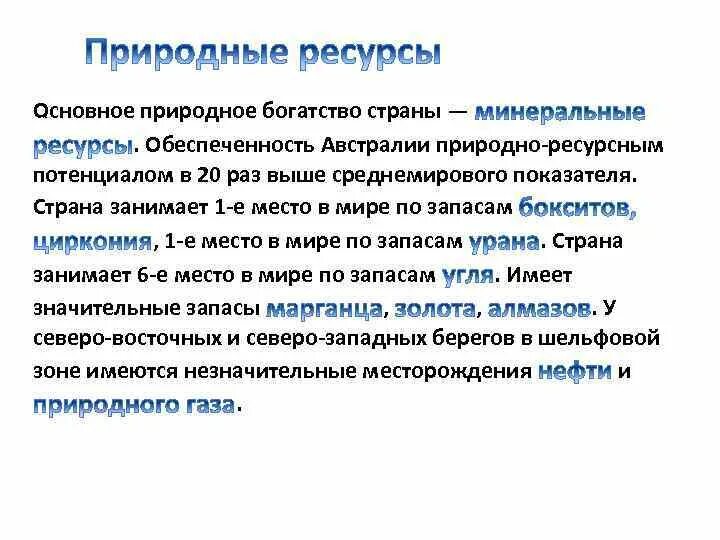 Природные ресурсы

Основное природное богатство страны — минеральные ресурсы. Обеспеченность Австралии природно-ресурсным потенциалом в 20 раз выше среднемирового показателя. Страна занимает 1-е место в мире по запасам бокситов, циркония, 1-е место в мире по запасам урана. Страна занимает 6-е место в мире по запасам угля. Имеет значительные запасы марганца, золота, алмазов. У северо-восточных и северо-западных берегов в шельфовой зоне имеются незначительные месторождения нефти и природного газа.